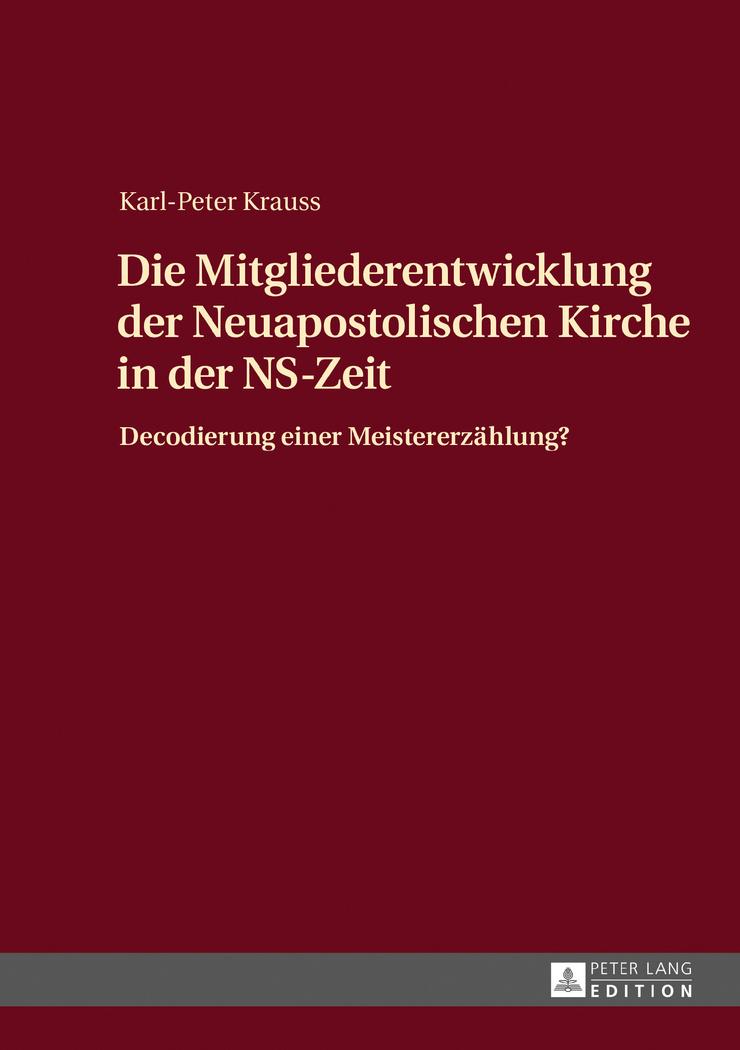 Karl-Peter Krauss

Die Mitgliederentwicklung der Neuapostolischen Kirche in der NS-Zeit

Decodierung einer Meistererzählung?

PETER LANG
EDITION